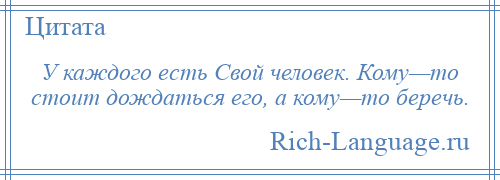 Цитата

У каждого есть Свой человек. Кому—то стоит дождаться его, а кому—то беречь.

Rich-Language.ru